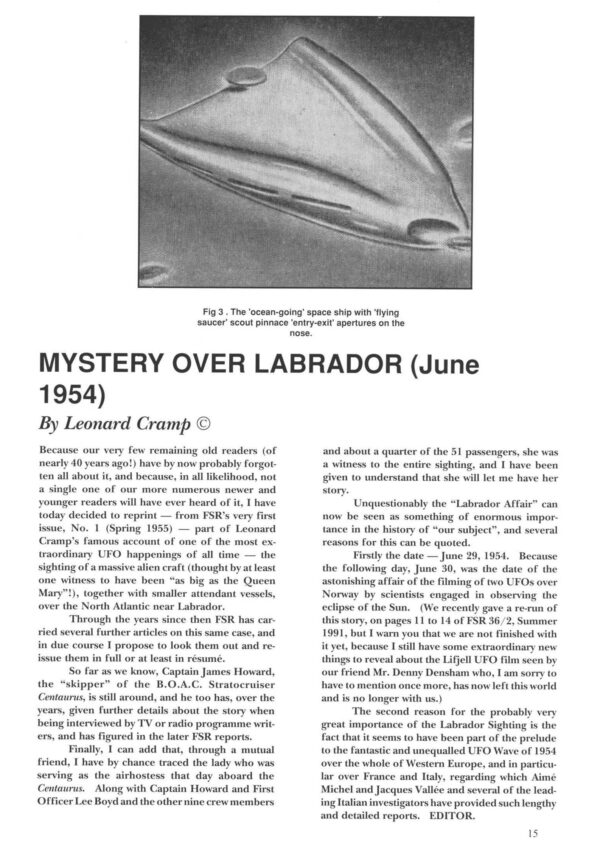 Fig 3 . The 'ocean-going' space ship with 'flying saucer' scout pinnace 'entry-exit' apertures on the nose.

MYSTERY OVER LABRADOR (June 1954)

By Leonard Cramp ©

Because our very few remaining old readers (of nearly 40 years ago!) have by now probably forgotten all about it, and because, in all likelihood, not a single one of our more numerous newer and younger readers will have ever heard of it, I have today decided to reprint — from FSR's very first issue, No. 1 (Spring 1955) — part of Leonard Cramp's famous account of one of the most extraordinary UFO happenings of all time — the sighting of a massive alien craft (thought by at least one witness to have been "as big as the Queen Mary"!), together with smaller attendant vessels, over the North Atlantic near Labrador.

Through the years since then FSR has carried several further articles on this same case, and in due course I propose to look them out and reissue them in full or at least in résumé.

So far as we know, Captain James Howard, the "skipper" of the B.O.A.C. Stratocruiser Centaurus, is still around, and he too has, over the years, given further details about the story when being interviewed by TV or radio programme writers, and has figured in the later FSR reports.

Finally, I can add that, through a mutual friend, I have by chance traced the lady who was serving as the airhostess that day aboard the Centaurus. Along with Captain Howard and First Officer Lee Boyd and the other nine crew members and about a quarter of the 51 passengers, she was a witness to the entire sighting, and I have been given to understand that she will let me have her story.

Unquestionably the "Labrador Affair" can now be seen as something of enormous importance in the history of "our subject", and several reasons for this can be quoted.

Firstly the date — June 29, 1954. Because the following day, June 30, was the date of the astonishing affair of the filming of two UFOs over Norway by scientists engaged in observing the eclipse of the Sun. (We recently gave a re-run of this story, on pages 11 to 14 of FSR 36/2, Summer 1991, but I warn you that we are not finished with it yet, because I still have some extraordinary new things to reveal about the Lifjell UFO film seen by our friend Mr. Denny Densham who, I am sorry to have to mention once more, has now left this world and is no longer with us.)

The second reason for the probably very great importance of the Labrador Sighting is the fact that it seems to have been part of the prelude to the fantastic and unequalled UFO Wave of 1954 over the whole of Western Europe, and in particular over France and Italy, regarding which Aimé Michel and Jacques Vallée and several of the leading Italian investigators have provided such lengthy and detailed reports. EDITOR.

15